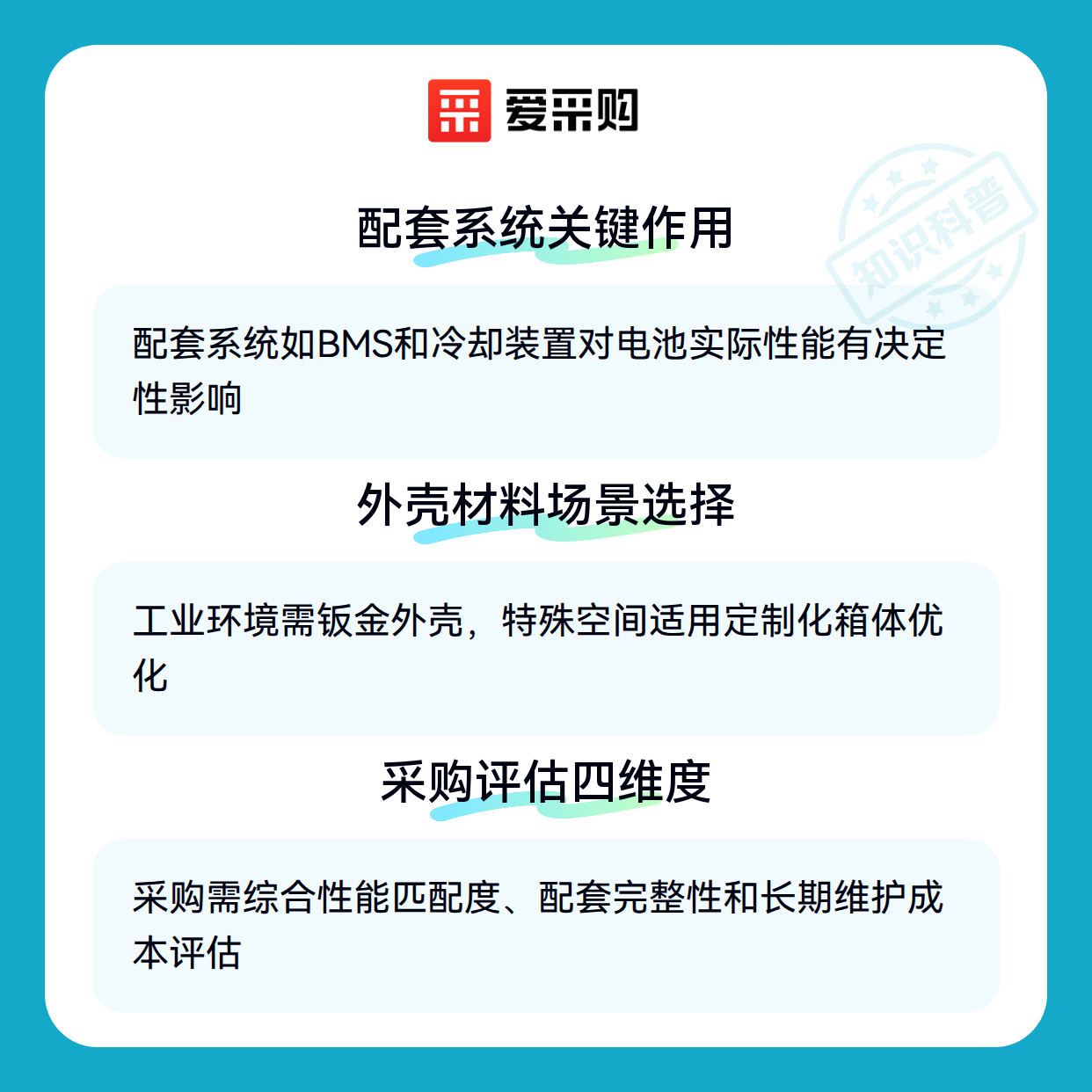 爱采购

配套系统关键作用

配套系统如BMS和冷却装置对电池实际性能有决定性影响

外壳材料场景选择

工业环境需钣金外壳，特殊空间适用定制化箱体优化

采购评估四维度

采购需综合性能匹配度、配套完整性和长期维护成本评估

知识科普